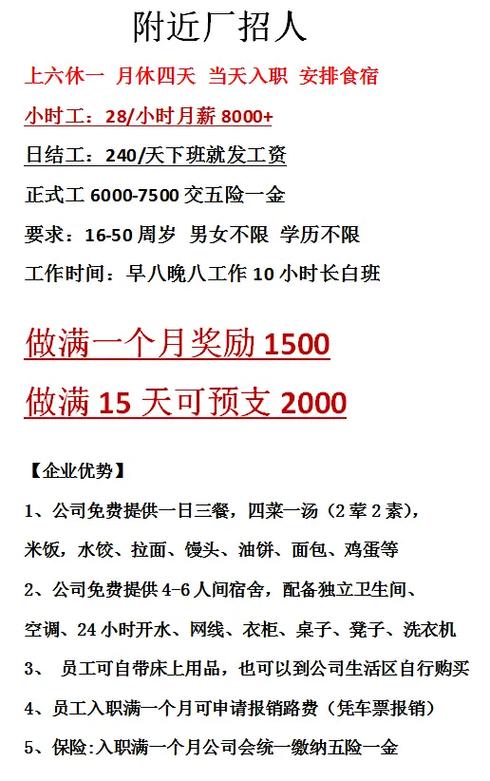 附近厂招人

上六休一 月休四天 当天入职 安排食宿

小时工：28/小时月薪8000+

日结工：240/天下班就发工资

正式工6000-7500交五险一金

要求：16-50周岁 男女不限 学历不限

工作时间：早八晚八工作10小时长白班

做满一个月奖励1500

做满15天可预支2000

【企业优势】

1、公司免费提供一日三餐，四菜一汤（2荤2素），米饭，水饺、拉面、馒头、油饼、面包、鸡蛋等

2、公司免费提供4-6人间宿舍，配备独立卫生间、空调、24小时开水、网线、衣柜、桌子、凳子、洗衣机

3、 员工可自带床上用品，也可以到公司生活区自行购买

4、员工入职满一个月可申请报销路费（凭车票报销）

5、保险:入职满一个月公司会统一缴纳五险一金